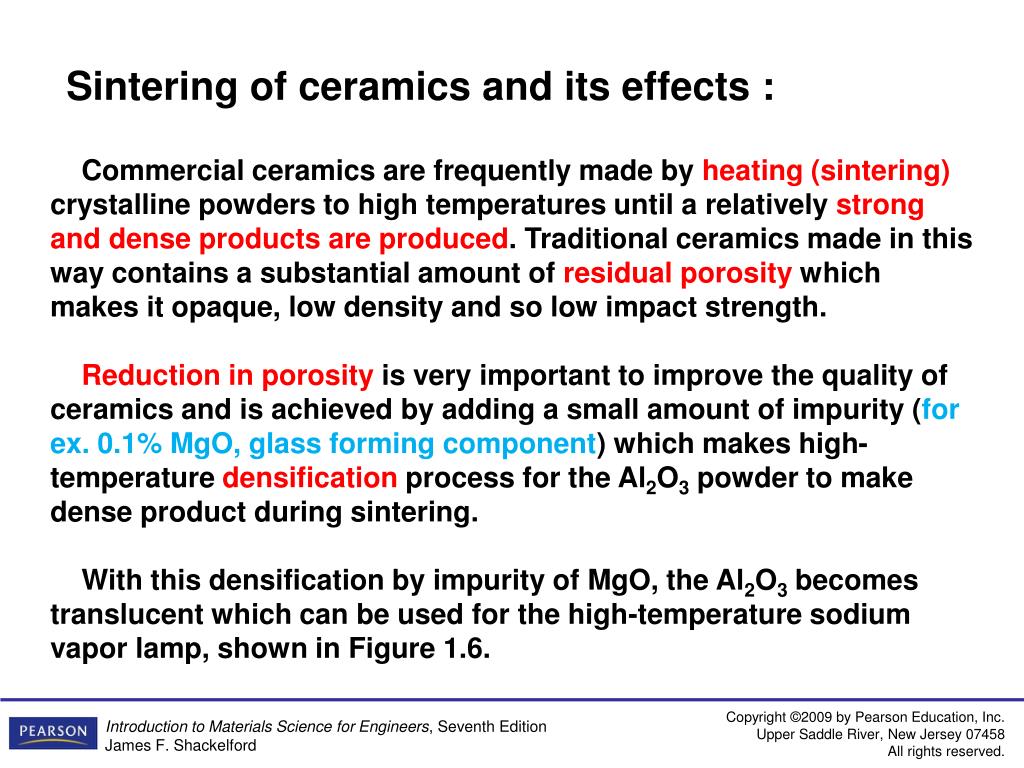 Sintering of ceramics and its effects :

Commercial ceramics are frequently made by heating (sintering) crystalline powders to high temperatures until a relatively strong and dense products are produced. Traditional ceramics made in this way contains a substantial amount of residual porosity which makes it opaque, low density and so low impact strength.

Reduction in porosity is very important to improve the quality of ceramics and is achieved by adding a small amount of impurity (for ex. 0.1% MgO, glass forming component) which makes high-temperature densification process for the $Al_2O_3$ powder to make dense product during sintering.

With this densification by impurity of MgO, the $Al_2O_3$ becomes translucent which can be used for the high-temperature sodium vapor lamp, shown in Figure 1.6.

PEARSON

Introduction to Materials Science for Engineers, Seventh Edition
James F. Shackelford

Copyright ©2009 by Pearson Education, Inc.
Upper Saddle River, New Jersey 07458
All rights reserved.